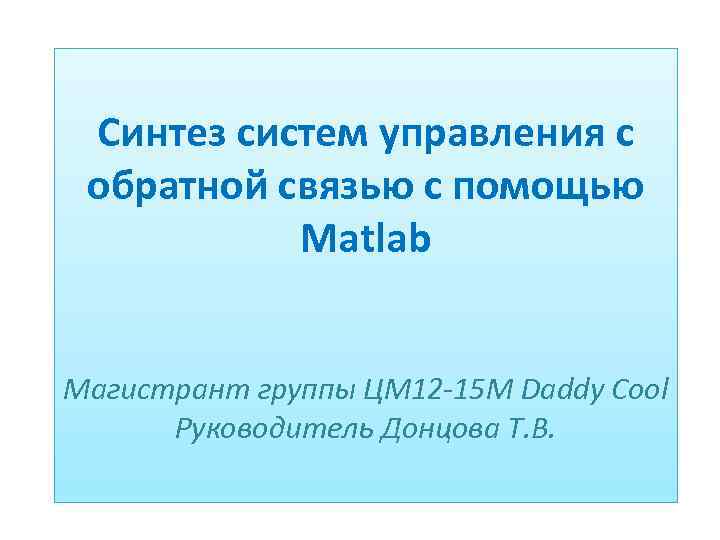 Синтез систем управления с обратной связью с помощью Matlab

Магистрант группы ЦМ12-15М Daddy Cool
Руководитель Донцова Т.В.